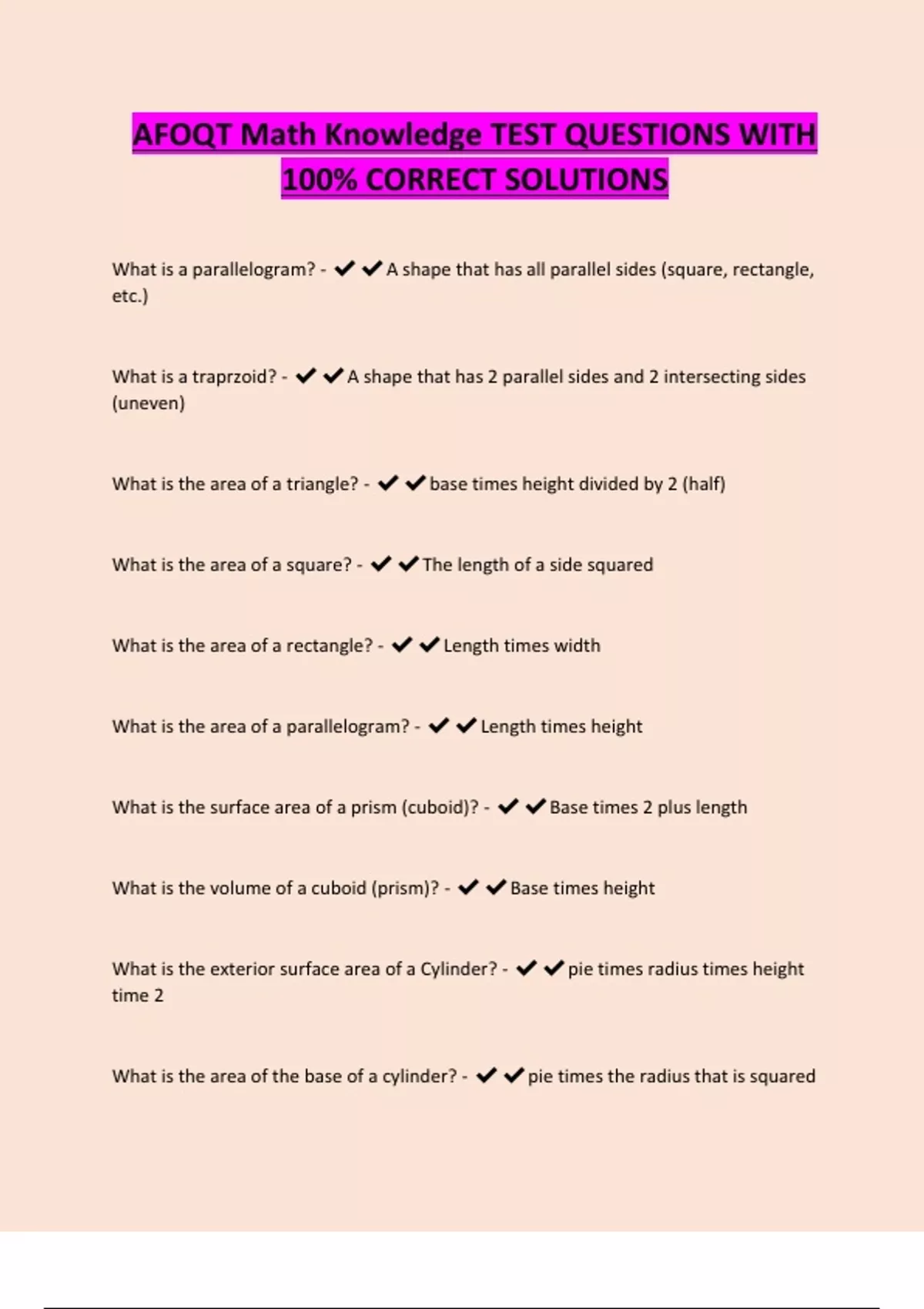 AFOQT Math Knowledge TEST QUESTIONS WITH 100% CORRECT SOLUTIONS

What is a parallelogram? - ✔✔A shape that has all parallel sides (square, rectangle, etc.)

What is a traprzoid? - ✔✔A shape that has 2 parallel sides and 2 intersecting sides (uneven)

What is the area of a triangle? - ✔✔base times height divided by 2 (half)

What is the area of a square? - ✔✔The length of a side squared

What is the area of a rectangle? - ✔✔Length times width

What is the area of a parallelogram? - ✔✔Length times height

What is the surface area of a prism (cuboid)? - ✔✔Base times 2 plus length

What is the volume of a cuboid (prism)? - ✔✔Base times height

What is the exterior surface area of a Cylinder? - ✔✔pie times radius times height time 2

What is the area of the base of a cylinder? - ✔✔pie times the radius that is squared